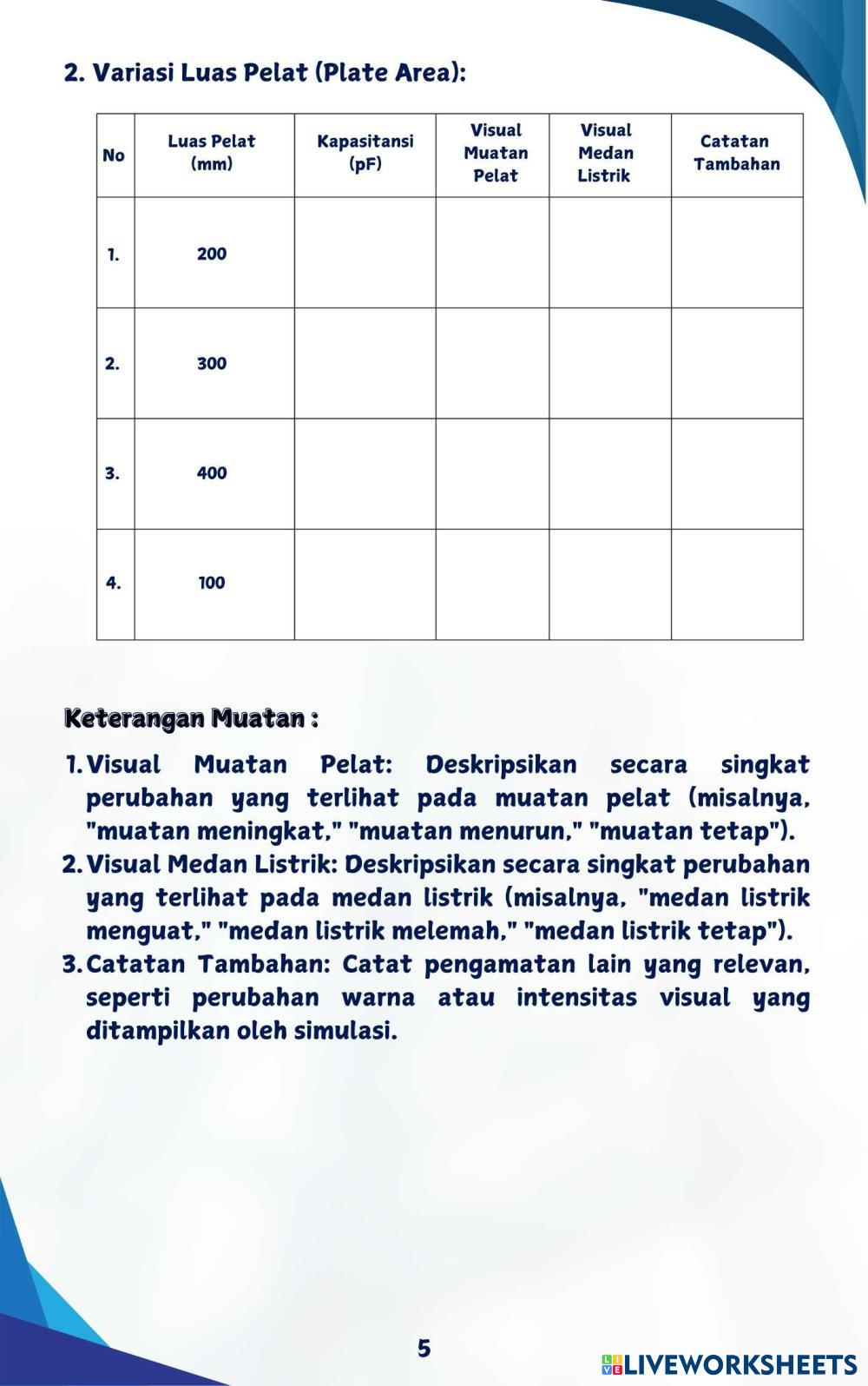 2. Variasi Luas Pelat (Plate Area):

| No | Luas Pelat (mm) | Kapasitansi (pF) | Visual Muatan Pelat | Visual Medan Listrik | Catatan Tambahan |
|---|---|---|---|---|---|
| 1. | 200 | | | | |
| 2. | 300 | | | | |
| 3. | 400 | | | | |
| 4. | 100 | | | | |

Keterangan Muatan :

1. Visual Muatan Pelat: Deskripsikan secara singkat perubahan yang terlihat pada muatan pelat (misalnya, "muatan meningkat," "muatan menurun," "muatan tetap").
2. Visual Medan Listrik: Deskripsikan secara singkat perubahan yang terlihat pada medan listrik (misalnya, "medan listrik menguat," "medan listrik melemah," "medan listrik tetap").
3. Catatan Tambahan: Catat pengamatan lain yang relevan, seperti perubahan warna atau intensitas visual yang ditampilkan oleh simulasi.

5

LIVEWORKSHEETS